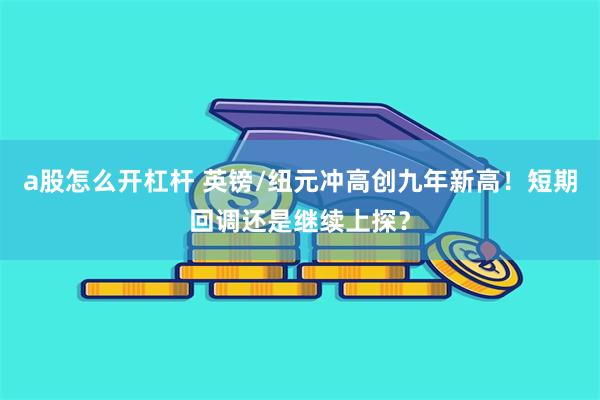 a股怎么开杠杆 英镑/纽元冲高创九年新高！短期回调还是继续上探？